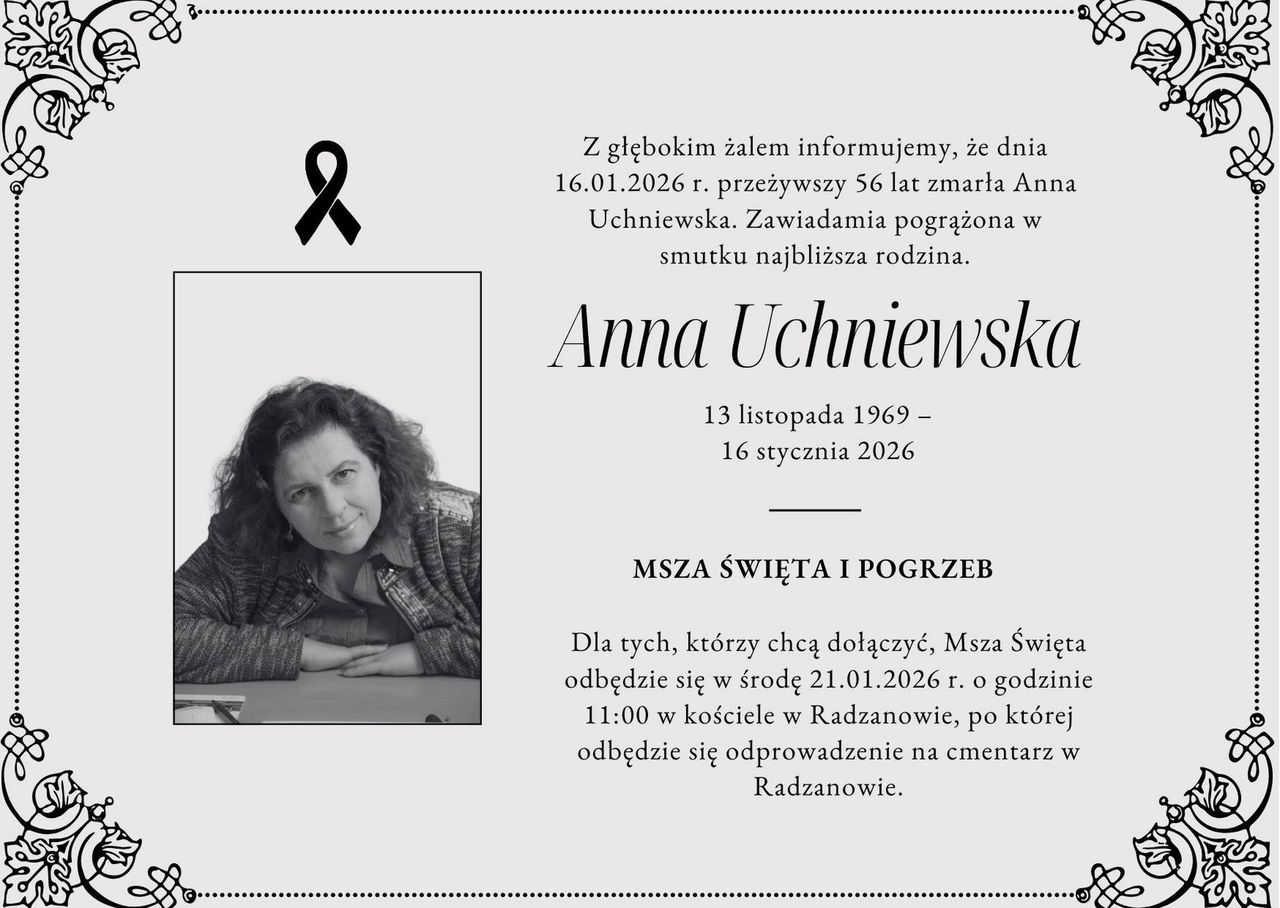 Z głębokim żalem informujemy, że dnia 16.01.2026 r. przeżywszy 56 lat zmarła Anna Uchniewska. Zawiadamia pogrążona w smutku najbliższa rodzina.

Anna Uchniewska

13 listopada 1969 –
16 stycznia 2026

MSZA ŚWIĘTA I POGRZEB

Dla tych, którzy chcą dołączyć, Msza Święta odbędzie się w środę 21.01.2026 r. o godzinie 11:00 w kościele w Radzanowie, po której odbędzie się odprowadzenie na cmentarz w Radzanowie.